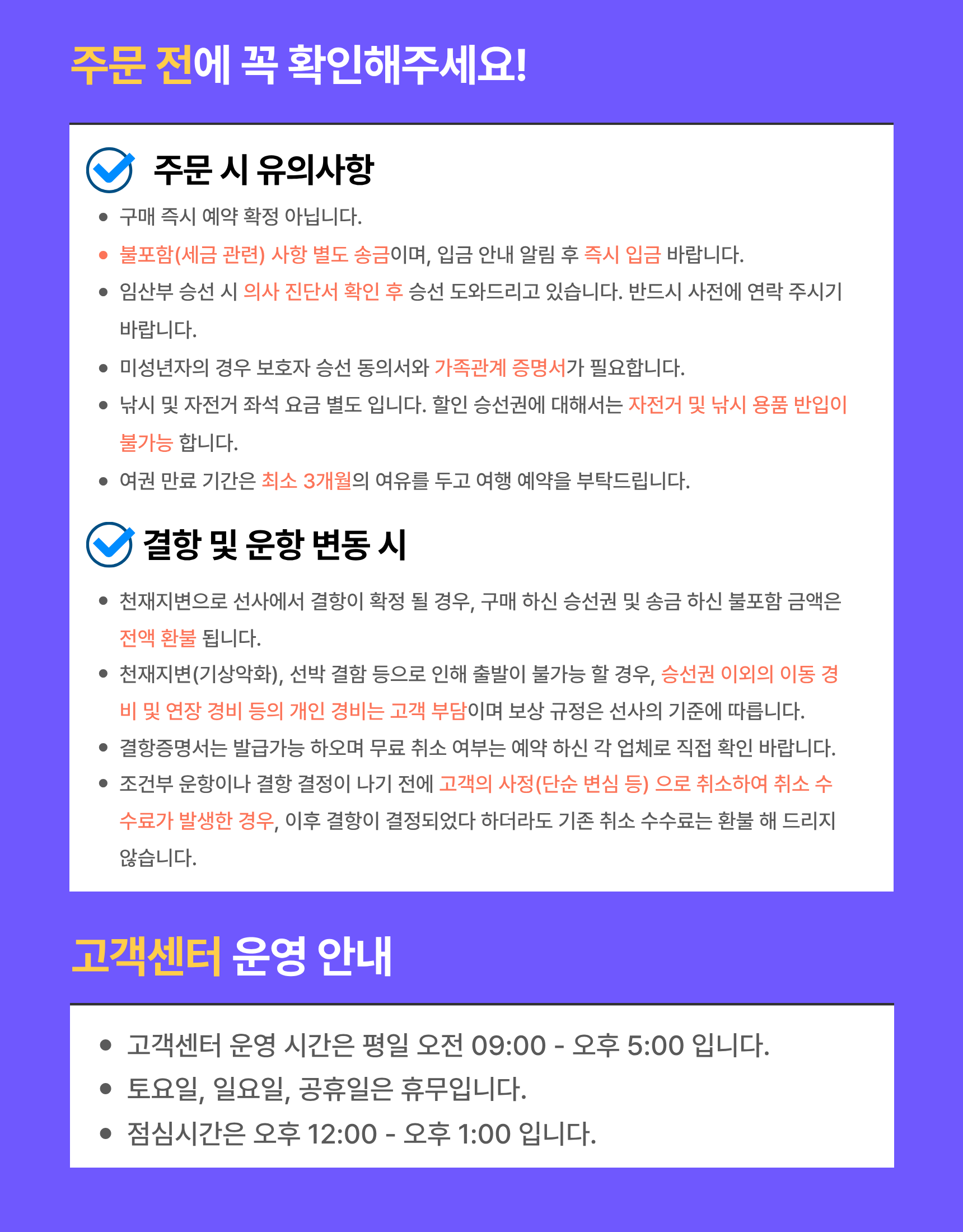 주문 전에 꼭 확인해주세요!

주문 시 유의사항

• 구매 즉시 예약 확정 아닙니다.
• 불포함(세금 관련) 사항 별도 송금이며, 입금 안내 알림 후 즉시 입금 바랍니다.
• 임산부 승선 시 의사 진단서 확인 후 승선 도와드리고 있습니다. 반드시 사전에 연락 주시기 바랍니다.
• 미성년자의 경우 보호자 승선 동의서와 가족관계 증명서가 필요합니다.
• 낚시 및 자전거 좌석 요금 별도 입니다. 할인 승선권에 대해서는 자전거 및 낚시 용품 반입이 불가능 합니다.
• 여권 만료 기간은 최소 3개월의 여유를 두고 여행 예약을 부탁드립니다.

결항 및 운항 변동 시

• 천재지변으로 선사에서 결항이 확정 될 경우, 구매 하신 승선권 및 송금 하신 불포함 금액은 전액 환불 됩니다.
• 천재지변(기상악화), 선박 결함 등으로 인해 출발이 불가능 할 경우, 승선권 이외의 이동 경비 및 연장 경비 등의 개인 경비는 고객 부담이며 보상 규정은 선사의 기준에 따릅니다.
• 결항증명서는 발급가능 하오며 무료 취소 여부는 예약 하신 각 업체로 직접 확인 바랍니다.
• 조건부 운항이나 결항 결정이 나기 전에 고객의 사정(단순 변심 등) 으로 취소하여 취소 수수료가 발생한 경우, 이후 결항이 결정되었다 하더라도 기존 취소 수수료는 환불 해 드리지 않습니다.

고객센터 운영 안내

• 고객센터 운영 시간은 평일 오전 09:00 - 오후 5:00 입니다.
• 토요일, 일요일, 공휴일은 휴무입니다.
• 점심시간은 오후 12:00 - 오후 1:00 입니다.